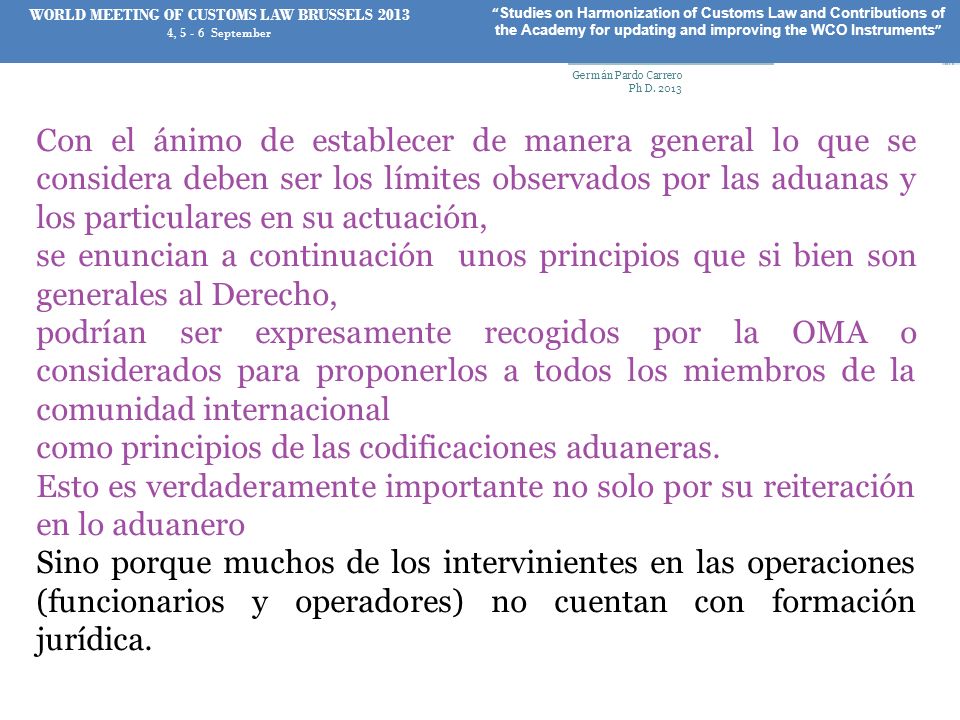 WORLD MEETING OF CUSTOMS LAW BRUSSELS 2013
4, 5 - 6 September

"Studies on Harmonization of Customs Law and Contributions of the Academy for updating and improving the WCO Instruments"

Germán Pardo Carrero
Ph D. 2013

Con el ánimo de establecer de manera general lo que se considera deben ser los límites observados por las aduanas y los particulares en su actuación,
se enuncian a continuación unos principios que si bien son generales al Derecho,
podrían ser expresamente recogidos por la OMA o considerados para proponerlos a todos los miembros de la comunidad internacional
como principios de las codificaciones aduaneras.
Esto es verdaderamente importante no solo por su reiteración en lo aduanero
Sino porque muchos de los intervinientes en las operaciones (funcionarios y operadores) no cuentan con formación jurídica.